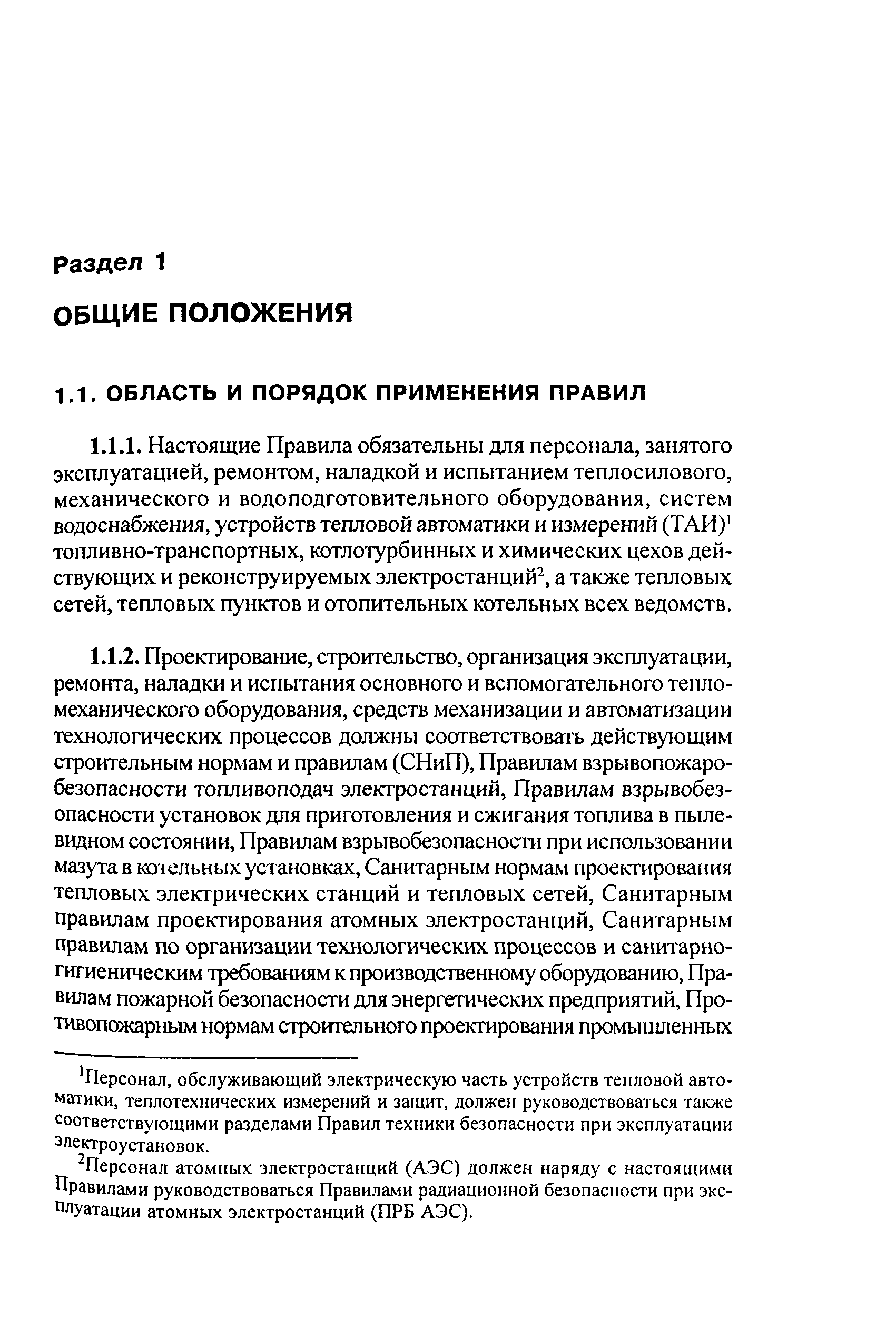 Раздел 1

ОБЩИЕ ПОЛОЖЕНИЯ

1.1. ОБЛАСТЬ И ПОРЯДОК ПРИМЕНЕНИЯ ПРАВИЛ

1.1.1. Настоящие Правила обязательны для персонала, занятого эксплуатацией, ремонтом, наладкой и испытанием теплосилового, механического и водоподготовительного оборудования, систем водоснабжения, устройств тепловой автоматики и измерений (ТАИ)$^1$ топливно-транспортных, котлотурбинных и химических цехов действующих и реконструируемых электростанций$^2$, а также тепловых сетей, тепловых пунктов и отопительных котельных всех ведомств.

1.1.2. Проектирование, строительство, организация эксплуатации, ремонта, наладки и испытания основного и вспомогательного тепломеханического оборудования, средств механизации и автоматизации технологических процессов должны соответствовать действующим строительным нормам и правилам (СНиП), Правилам взрывопожаробезопасности топливоподач электростанций, Правилам взрывобезопасности установок для приготовления и сжигания топлива в пылевидном состоянии, Правилам взрывобезопасности при использовании мазута в котельных установках, Санитарным нормам проектирования тепловых электрических станций и тепловых сетей, Санитарным правилам проектирования атомных электростанций, Санитарным правилам по организации технологических процессов и санитарно-гигиеническим требованиям к производственному оборудованию, Правилам пожарной безопасности для энергетических предприятий, Противопожарным нормам строительного проектирования промышленных

$^1$Персонал, обслуживающий электрическую часть устройств тепловой автоматики, теплотехнических измерений и защит, должен руководствоваться также соответствующими разделами Правил техники безопасности при эксплуатации электроустановок.

$^2$Персонал атомных электростанций (АЭС) должен наряду с настоящими Правилами руководствоваться Правилами радиационной безопасности при эксплуатации атомных электростанций (ПРБ АЭС).